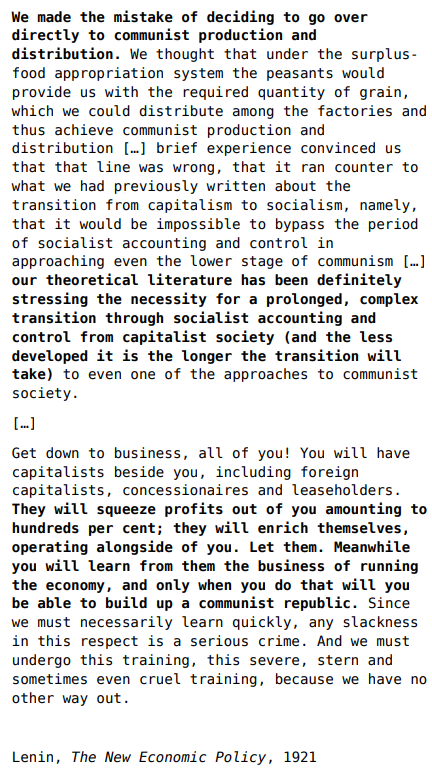 We made the mistake of deciding to go over directly to communist production and distribution. We thought that under the surplus-food appropriation system the peasants would provide us with the required quantity of grain, which we could distribute among the factories and thus achieve communist production and distribution […] brief experience convinced us that that line was wrong, that it ran counter to what we had previously written about the transition from capitalism to socialism, namely, that it would be impossible to bypass the period of socialist accounting and control in approaching even the lower stage of communism […] our theoretical literature has been definitely stressing the necessity for a prolonged, complex transition through socialist accounting and control from capitalist society (and the less developed it is the longer the transition will take) to even one of the approaches to communist society.

[…]

Get down to business, all of you! You will have capitalists beside you, including foreign capitalists, concessionaires and leaseholders. They will squeeze profits out of you amounting to hundreds per cent; they will enrich themselves, operating alongside of you. Let them. Meanwhile you will learn from them the business of running the economy, and only when you do that will you be able to build up a communist republic. Since we must necessarily learn quickly, any slackness in this respect is a serious crime. And we must undergo this training, this severe, stern and sometimes even cruel training, because we have no other way out.

Lenin, The New Economic Policy, 1921